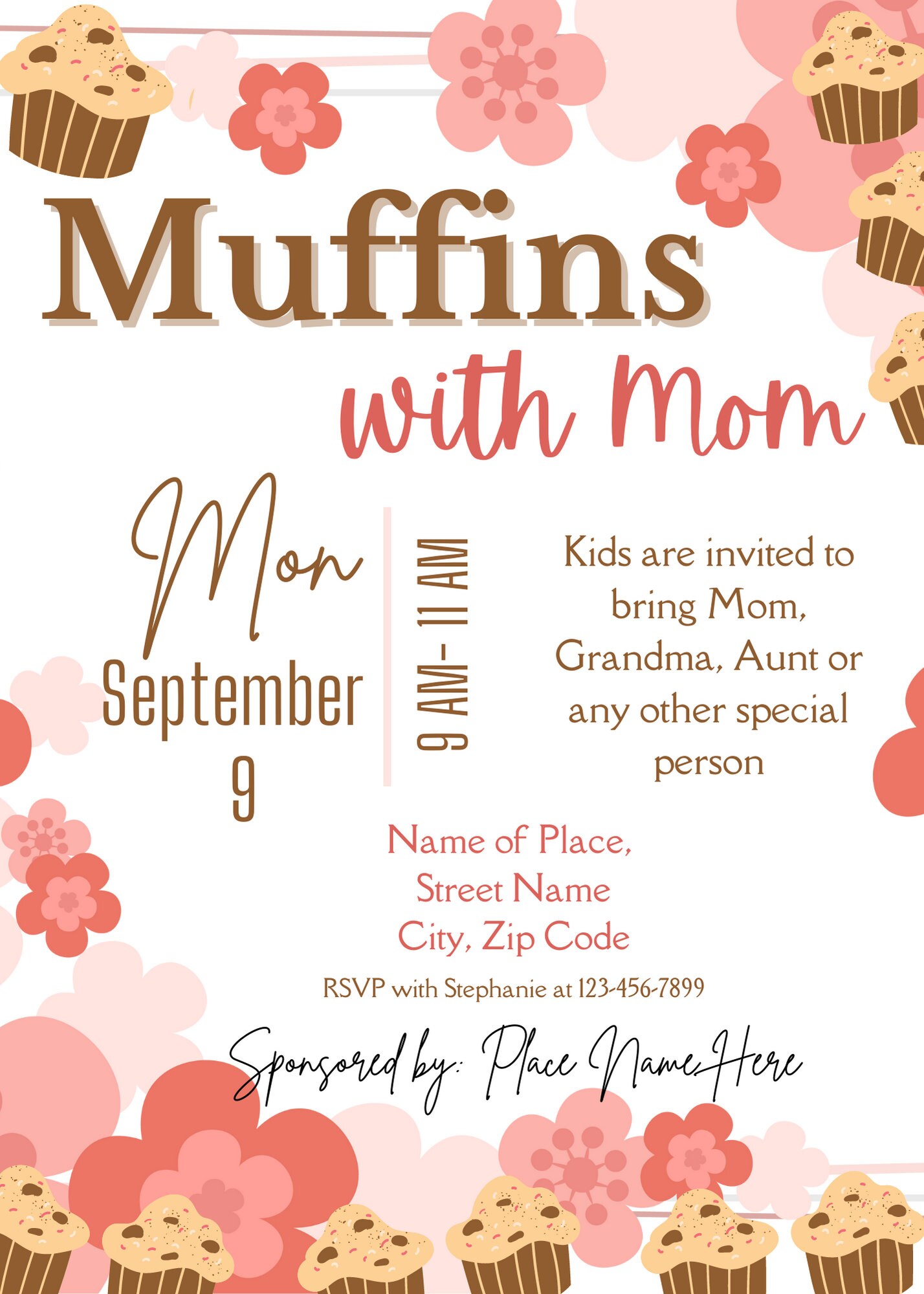 Muffins with Mom

Mon
September
9

9 AM- 11 AM

Kids are invited to bring Mom, Grandma, Aunt or any other special person

Name of Place,
Street Name
City, Zip Code

RSVP with Stephanie at 123-456-7899

Sponsored by: Place Name Here